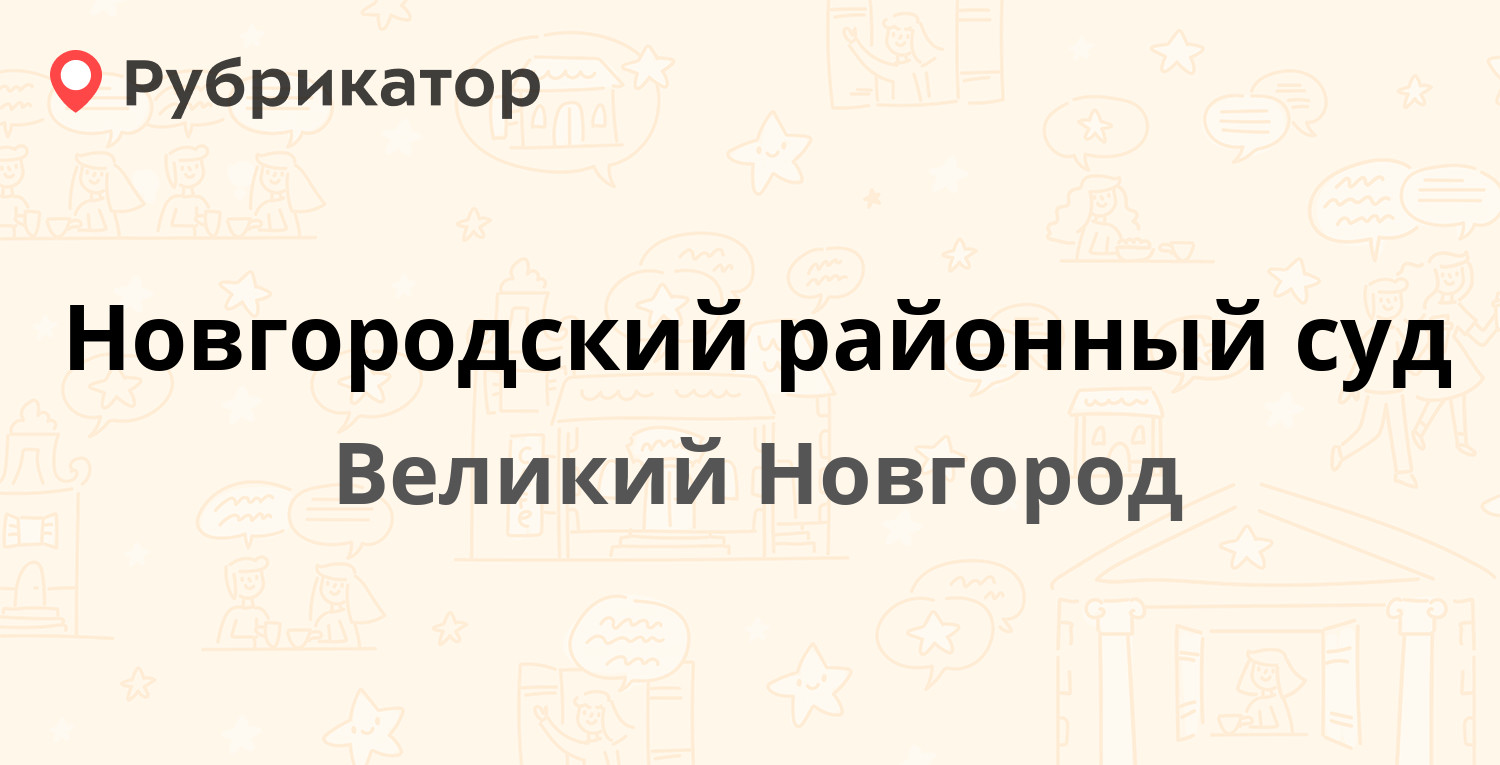 Рубрикатор

Новгородский районный суд

Великий Новгород